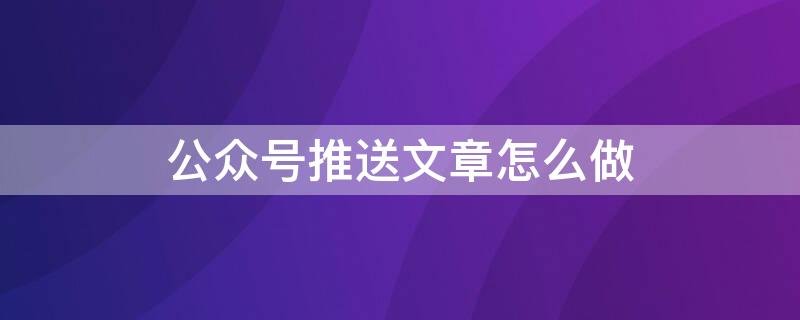 公众号推送文章怎么做